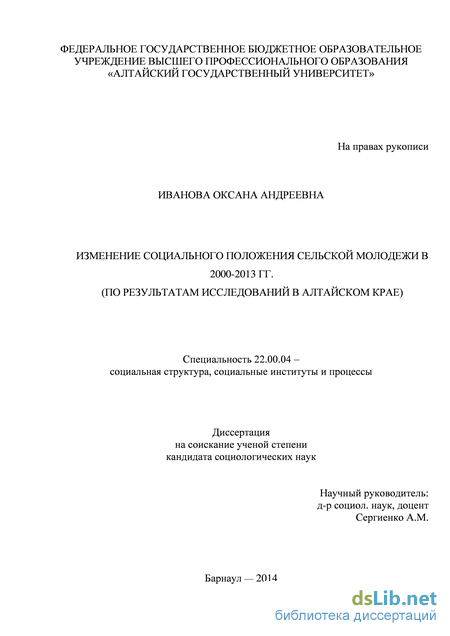 ФЕДЕРАЛЬНОЕ ГОСУДАРСТВЕННОЕ БЮДЖЕТНОЕ ОБРАЗОВАТЕЛЬНОЕ УЧРЕЖДЕНИЕ ВЫСШЕГО ПРОФЕССИОНАЛЬНОГО ОБРАЗОВАНИЯ «АЛТАЙСКИЙ ГОСУДАРСТВЕННЫЙ УНИВЕРСИТЕТ»

На правах рукописи

ИВАНОВА ОКСАНА АНДРЕЕВНА

ИЗМЕНЕНИЕ СОЦИАЛЬНОГО ПОЛОЖЕНИЯ СЕЛЬСКОЙ МОЛОДЕЖИ В 2000-2013 ГГ.
(ПО РЕЗУЛЬТАТАМ ИССЛЕДОВАНИЙ В АЛТАЙСКОМ КРАЕ)

Специальность 22.00.04 –
социальная структура, социальные институты и процессы

Диссертация
на соискание ученой степени
кандидата социологических наук

Научный руководитель:
д-р социол. наук, доцент
Сергиенко А.М.

Барнаул — 2014

dsLib.net
библиотека диссертаций